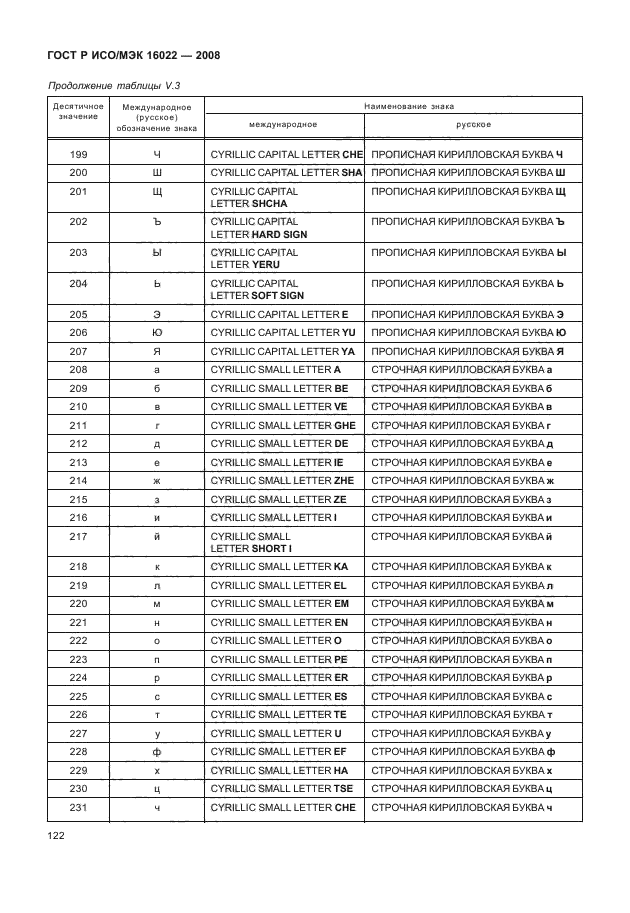 ГОСТ Р ИСО/МЭК 16022 — 2008

Продолжение таблицы V.3

| Десятичное значение | Международное (русское) обозначение знака | Наименование знака международное | Наименование знака русское |
|---|---|---|---|
| 199 | Ч | CYRILLIC CAPITAL LETTER CHE | ПРОПИСНАЯ КИРИЛЛОВСКАЯ БУКВА Ч |
| 200 | Ш | CYRILLIC CAPITAL LETTER SHA | ПРОПИСНАЯ КИРИЛЛОВСКАЯ БУКВА Ш |
| 201 | Щ | CYRILLIC CAPITAL LETTER SHCHA | ПРОПИСНАЯ КИРИЛЛОВСКАЯ БУКВА Щ |
| 202 | Ъ | CYRILLIC CAPITAL LETTER HARD SIGN | ПРОПИСНАЯ КИРИЛЛОВСКАЯ БУКВА Ъ |
| 203 | Ы | CYRILLIC CAPITAL LETTER YERU | ПРОПИСНАЯ КИРИЛЛОВСКАЯ БУКВА Ы |
| 204 | Ь | CYRILLIC CAPITAL LETTER SOFT SIGN | ПРОПИСНАЯ КИРИЛЛОВСКАЯ БУКВА Ь |
| 205 | Э | CYRILLIC CAPITAL LETTER E | ПРОПИСНАЯ КИРИЛЛОВСКАЯ БУКВА Э |
| 206 | Ю | CYRILLIC CAPITAL LETTER YU | ПРОПИСНАЯ КИРИЛЛОВСКАЯ БУКВА Ю |
| 207 | Я | CYRILLIC CAPITAL LETTER YA | ПРОПИСНАЯ КИРИЛЛОВСКАЯ БУКВА Я |
| 208 | а | CYRILLIC SMALL LETTER A | СТРОЧНАЯ КИРИЛЛОВСКАЯ БУКВА а |
| 209 | б | CYRILLIC SMALL LETTER BE | СТРОЧНАЯ КИРИЛЛОВСКАЯ БУКВА б |
| 210 | в | CYRILLIC SMALL LETTER VE | СТРОЧНАЯ КИРИЛЛОВСКАЯ БУКВА в |
| 211 | г | CYRILLIC SMALL LETTER GHE | СТРОЧНАЯ КИРИЛЛОВСКАЯ БУКВА г |
| 212 | д | CYRILLIC SMALL LETTER DE | СТРОЧНАЯ КИРИЛЛОВСКАЯ БУКВА д |
| 213 | е | CYRILLIC SMALL LETTER IE | СТРОЧНАЯ КИРИЛЛОВСКАЯ БУКВА е |
| 214 | ж | CYRILLIC SMALL LETTER ZHE | СТРОЧНАЯ КИРИЛЛОВСКАЯ БУКВА ж |
| 215 | з | CYRILLIC SMALL LETTER ZE | СТРОЧНАЯ КИРИЛЛОВСКАЯ БУКВА з |
| 216 | и | CYRILLIC SMALL LETTER I | СТРОЧНАЯ КИРИЛЛОВСКАЯ БУКВА и |
| 217 | й | CYRILLIC SMALL LETTER SHORT I | СТРОЧНАЯ КИРИЛЛОВСКАЯ БУКВА й |
| 218 | к | CYRILLIC SMALL LETTER KA | СТРОЧНАЯ КИРИЛЛОВСКАЯ БУКВА к |
| 219 | л | CYRILLIC SMALL LETTER EL | СТРОЧНАЯ КИРИЛЛОВСКАЯ БУКВА л |
| 220 | м | CYRILLIC SMALL LETTER EM | СТРОЧНАЯ КИРИЛЛОВСКАЯ БУКВА м |
| 221 | н | CYRILLIC SMALL LETTER EN | СТРОЧНАЯ КИРИЛЛОВСКАЯ БУКВА н |
| 222 | о | CYRILLIC SMALL LETTER O | СТРОЧНАЯ КИРИЛЛОВСКАЯ БУКВА о |
| 223 | п | CYRILLIC SMALL LETTER PE | СТРОЧНАЯ КИРИЛЛОВСКАЯ БУКВА п |
| 224 | р | CYRILLIC SMALL LETTER ER | СТРОЧНАЯ КИРИЛЛОВСКАЯ БУКВА р |
| 225 | с | CYRILLIC SMALL LETTER ES | СТРОЧНАЯ КИРИЛЛОВСКАЯ БУКВА с |
| 226 | т | CYRILLIC SMALL LETTER TE | СТРОЧНАЯ КИРИЛЛОВСКАЯ БУКВА т |
| 227 | у | CYRILLIC SMALL LETTER U | СТРОЧНАЯ КИРИЛЛОВСКАЯ БУКВА у |
| 228 | ф | CYRILLIC SMALL LETTER EF | СТРОЧНАЯ КИРИЛЛОВСКАЯ БУКВА ф |
| 229 | х | CYRILLIC SMALL LETTER HA | СТРОЧНАЯ КИРИЛЛОВСКАЯ БУКВА х |
| 230 | ц | CYRILLIC SMALL LETTER TSE | СТРОЧНАЯ КИРИЛЛОВСКАЯ БУКВА ц |
| 231 | ч | CYRILLIC SMALL LETTER CHE | СТРОЧНАЯ КИРИЛЛОВСКАЯ БУКВА ч |

122